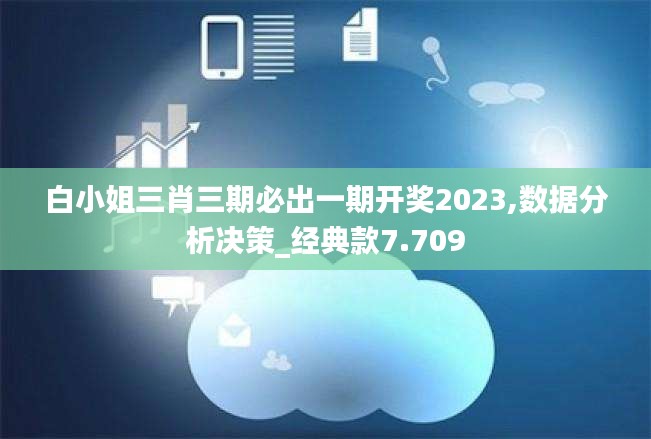 白小姐三肖三期必出一期开奖2023,数据分析决策_经典款7.709